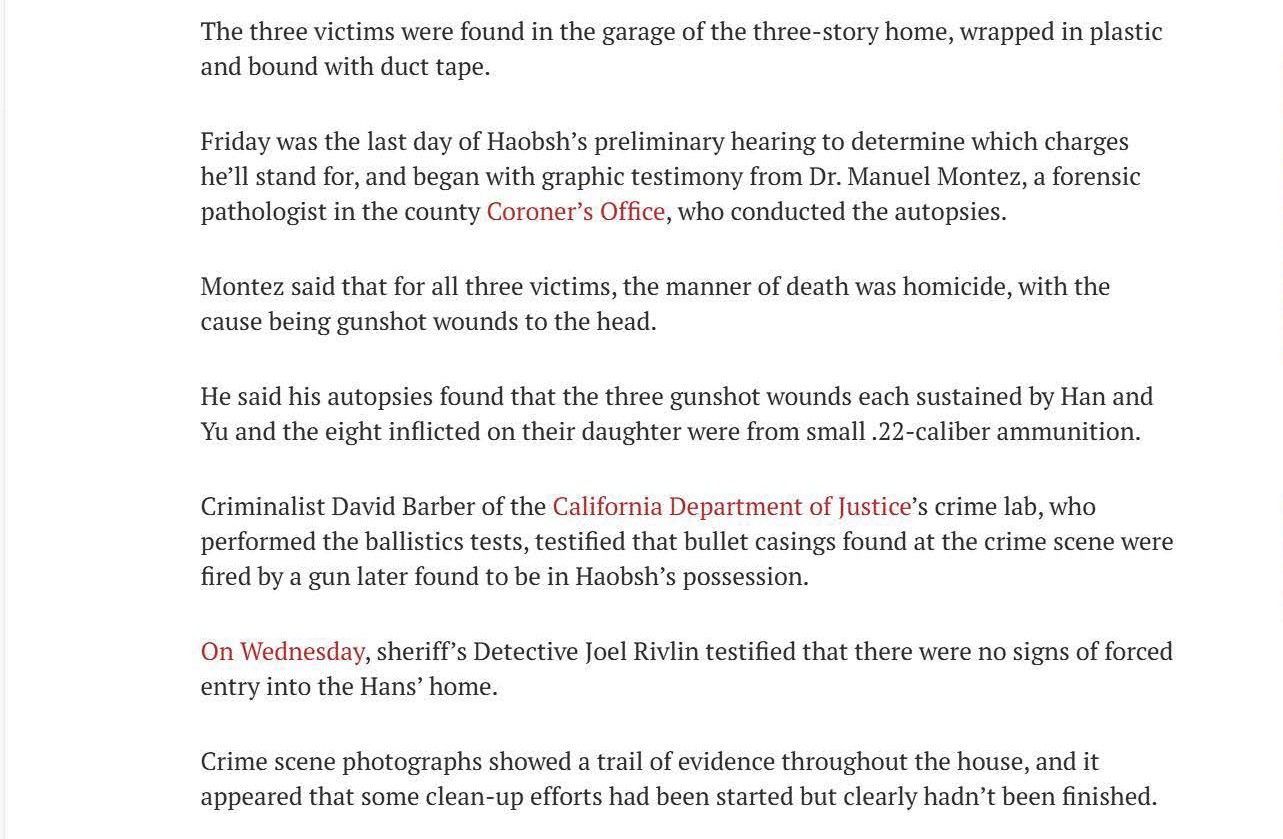 The three victims were found in the garage of the three-story home, wrapped in plastic and bound with duct tape.

Friday was the last day of Haobsh’s preliminary hearing to determine which charges he’ll stand for, and began with graphic testimony from Dr. Manuel Montez, a forensic pathologist in the county Coroner’s Office, who conducted the autopsies.

Montez said that for all three victims, the manner of death was homicide, with the cause being gunshot wounds to the head.

He said his autopsies found that the three gunshot wounds each sustained by Han and Yu and the eight inflicted on their daughter were from small .22-caliber ammunition.

Criminalist David Barber of the California Department of Justice’s crime lab, who performed the ballistics tests, testified that bullet casings found at the crime scene were fired by a gun later found to be in Haobsh’s possession.

On Wednesday, sheriff’s Detective Joel Rivlin testified that there were no signs of forced entry into the Hans’ home.

Crime scene photographs showed a trail of evidence throughout the house, and it appeared that some clean-up efforts had been started but clearly hadn’t been finished.